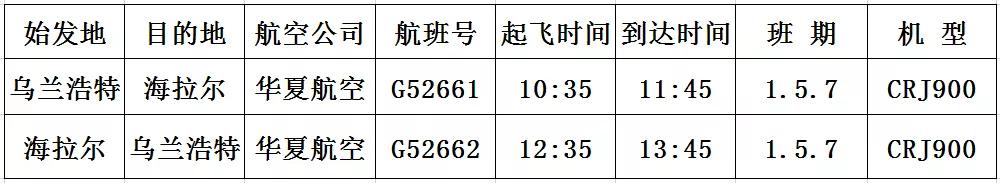 | 始发地 | 目的地 | 航空公司 | 航班号 | 起飞时间 | 到达时间 | 班　期 | 机　型 |
|---|---|---|---|---|---|---|---|
| 乌兰浩特 | 海拉尔 | 华夏航空 | G52661 | 10:35 | 11:45 | 1.5.7 | CRJ900 |
| 海拉尔 | 乌兰浩特 | 华夏航空 | G52662 | 12:35 | 13:45 | 1.5.7 | CRJ900 |